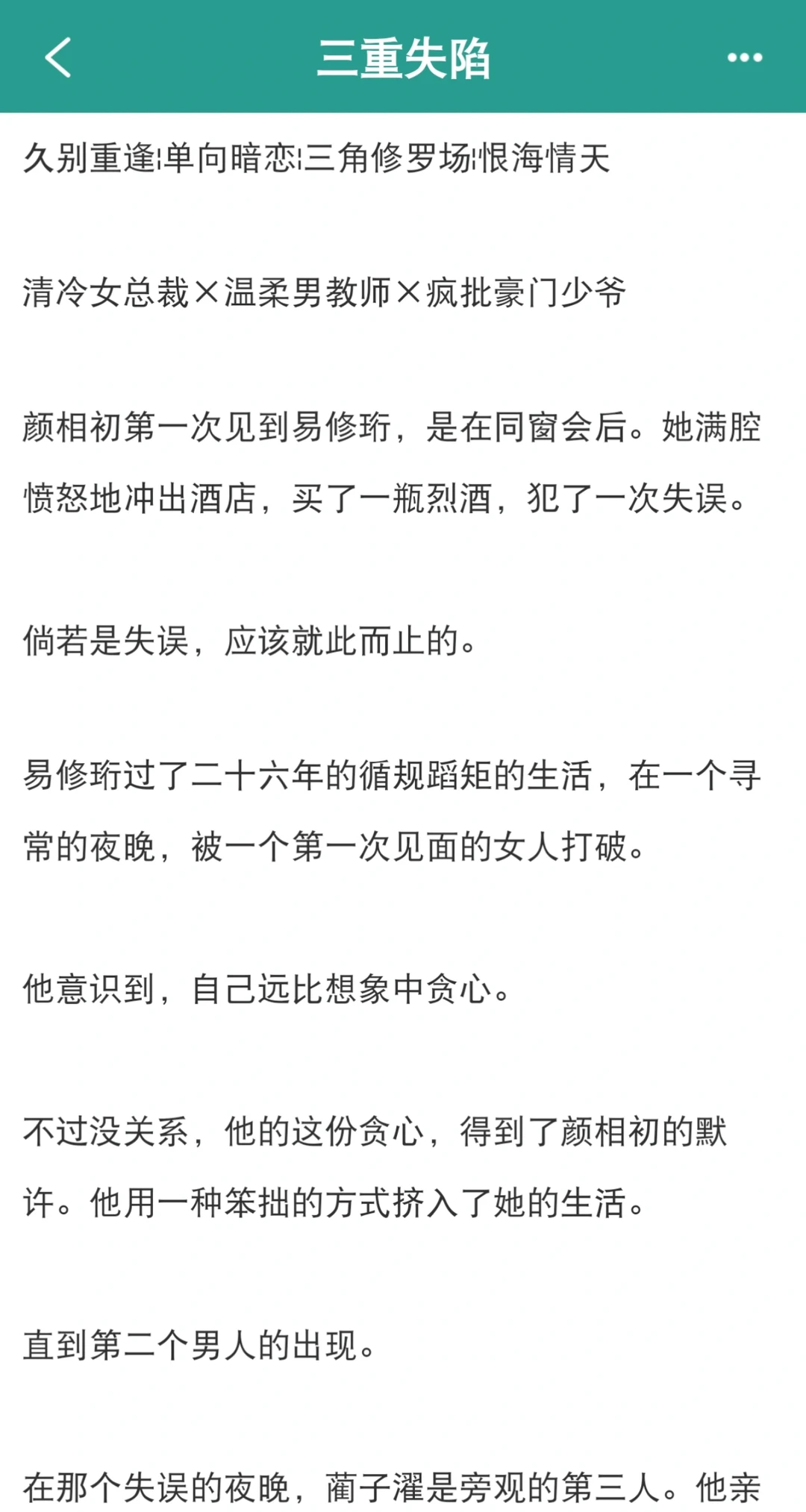 三重失陷

久别重逢¦单向暗恋¦三角修罗场¦恨海情天

清冷女总裁×温柔男教师×疯批豪门少爷

颜相初第一次见到易修珩，是在同窗会后。她满腔愤怒地冲出酒店，买了一瓶烈酒，犯了一次失误。

倘若是失误，应该就此而止的。

易修珩过了二十六年的循规蹈矩的生活，在一个寻常的夜晚，被一个第一次见面的女人打破。

他意识到，自己远比想象中贪心。

不过没关系，他的这份贪心，得到了颜相初的默许。他用一种笨拙的方式挤入了她的生活。

直到第二个男人的出现。

在那个失误的夜晚，蔺子濯是旁观的第三人。他亲